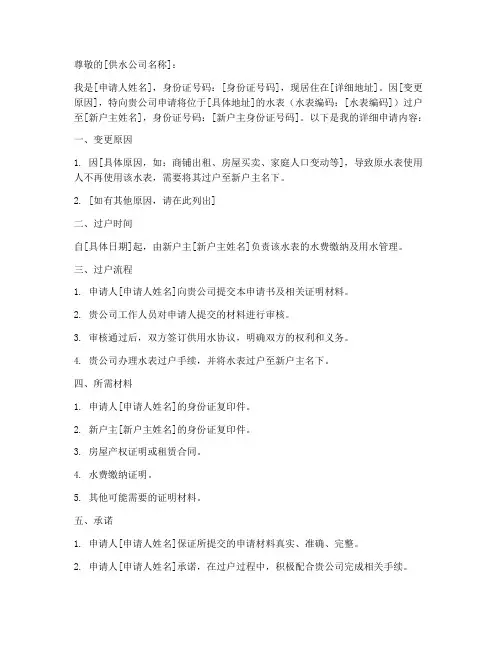 尊敬的[供水公司名称]：

我是[申请人姓名]，身份证号码：[身份证号码]，现居住在[详细地址]。因[变更原因]，特向贵公司申请将位于[具体地址]的水表（水表编码：[水表编码]）过户至[新户主姓名]，身份证号码：[新户主身份证号码]。以下是我的详细申请内容：

一、变更原因

1. 因[具体原因，如：商铺出租、房屋买卖、家庭人口变动等]，导致原水表使用人不再使用该水表，需要将其过户至新户主名下。

2. [如有其他原因，请在此列出]

二、过户时间

自[具体日期]起，由新户主[新户主姓名]负责该水表的水费缴纳及用水管理。

三、过户流程

1. 申请人[申请人姓名]向贵公司提交本申请书及相关证明材料。

2. 贵公司工作人员对申请人提交的材料进行审核。

3. 审核通过后，双方签订供用水协议，明确双方的权利和义务。

4. 贵公司办理水表过户手续，并将水表过户至新户主名下。

四、所需材料

1. 申请人[申请人姓名]的身份证复印件。

2. 新户主[新户主姓名]的身份证复印件。

3. 房屋产权证明或租赁合同。

4. 水费缴纳证明。

5. 其他可能需要的证明材料。

五、承诺

1. 申请人[申请人姓名]保证所提交的申请材料真实、准确、完整。

2. 申请人[申请人姓名]承诺，在过户过程中，积极配合贵公司完成相关手续。